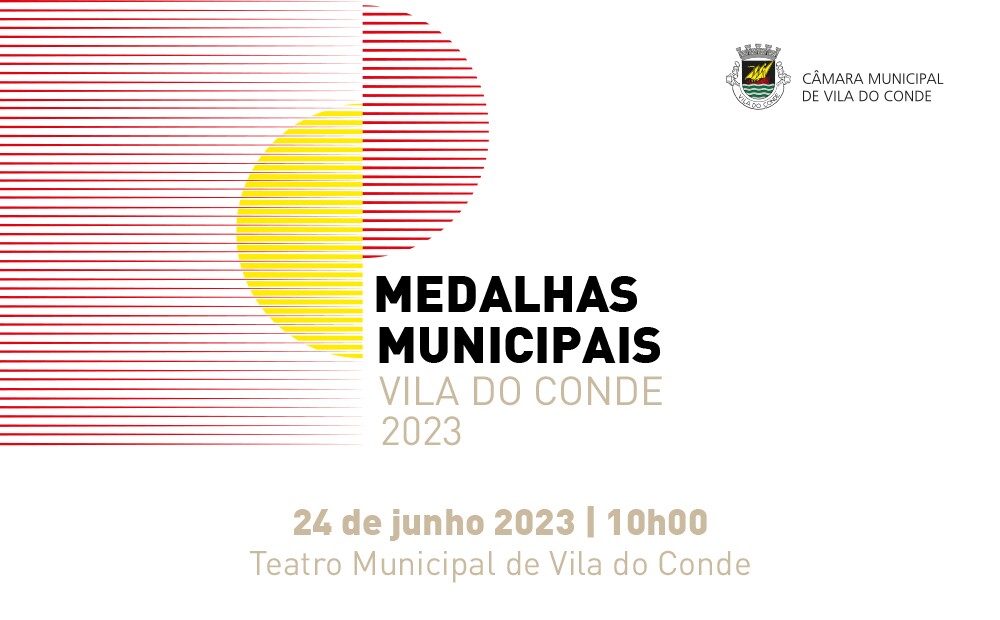 CÂMARA MUNICIPAL
DE VILA DO CONDE

MEDALHAS
MUNICIPAIS
VILA DO CONDE
2023

24 de junho 2023 | 10h00
Teatro Municipal de Vila do Conde